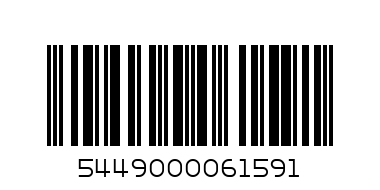 5449000061591